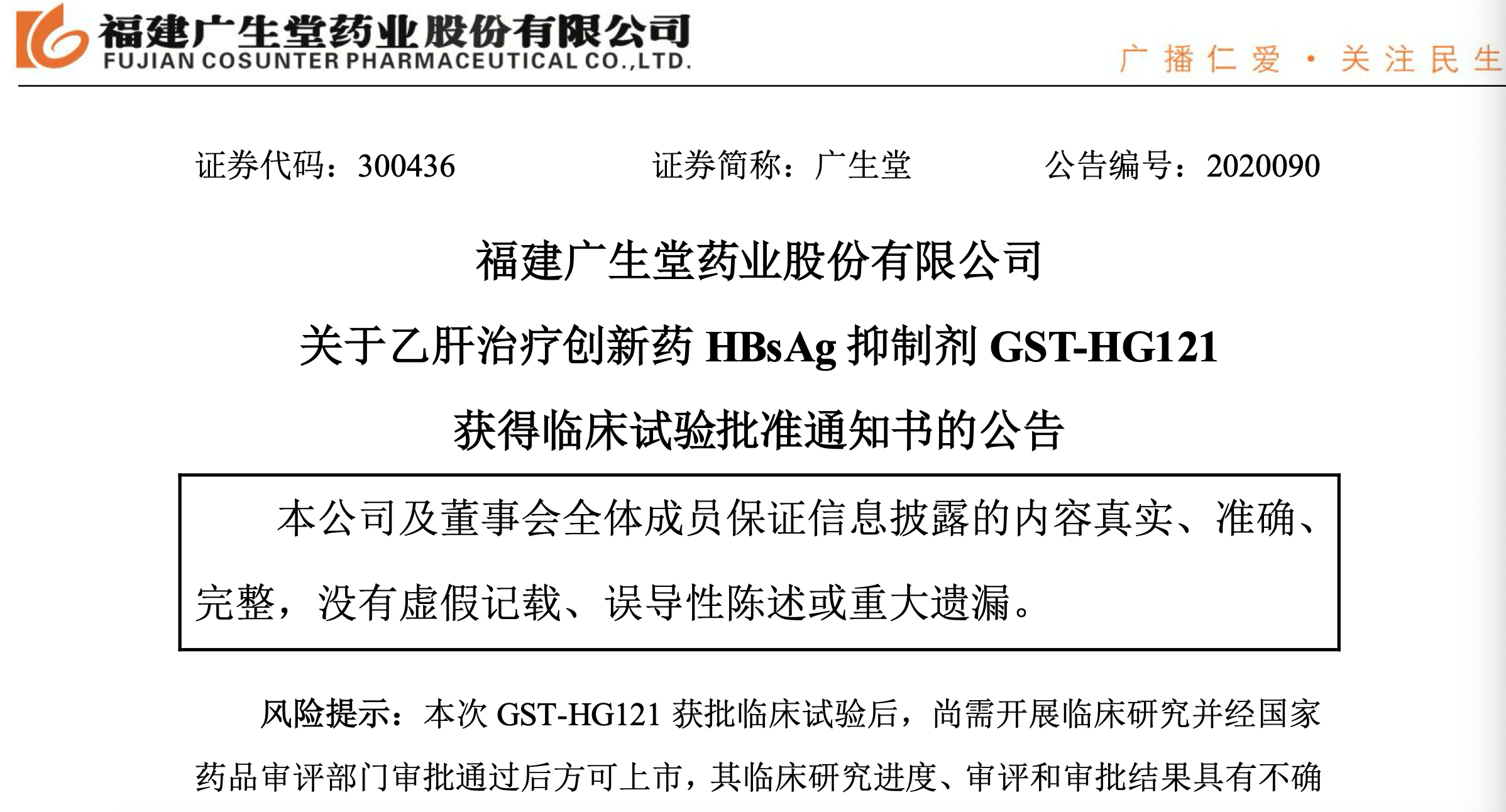 福建广生堂药业股份有限公司
FUJIAN COSUNTER PHARMACEUTICAL CO.,LTD.

广播仁爱·关注民生

证券代码：300436 证券简称：广生堂 公告编号：2020090

福建广生堂药业股份有限公司
关于乙肝治疗创新药HBsAg抑制剂GST-HG121
获得临床试验批准通知书的公告

本公司及董事会全体成员保证信息披露的内容真实、准确、完整，没有虚假记载、误导性陈述或重大遗漏。

风险提示：本次GST-HG121获批临床试验后，尚需开展临床研究并经国家药品审评部门审批通过后方可上市，其临床研究进度、审评和审批结果具有不确